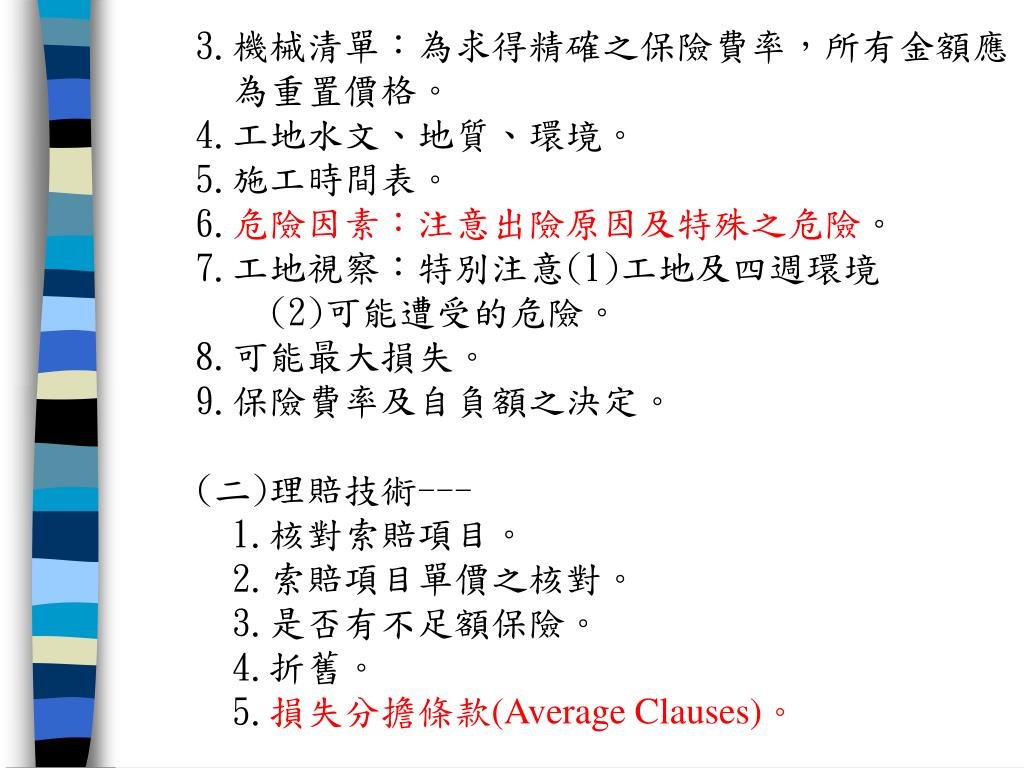 3.機械清單：為求得精確之保險費率，所有金額應為重置價格。
4.工地水文、地質、環境。
5.施工時間表。
6.危險因素：注意出險原因及特殊之危險。
7.工地視察：特別注意(1)工地及四週環境
(2)可能遭受的危險。
8.可能最大損失。
9.保險費率及自負額之決定。

(二)理賠技術---
1.核對索賠項目。
2.索賠項目單價之核對。
3.是否有不足額保險。
4.折舊。
5.損失分擔條款(Average Clauses)。